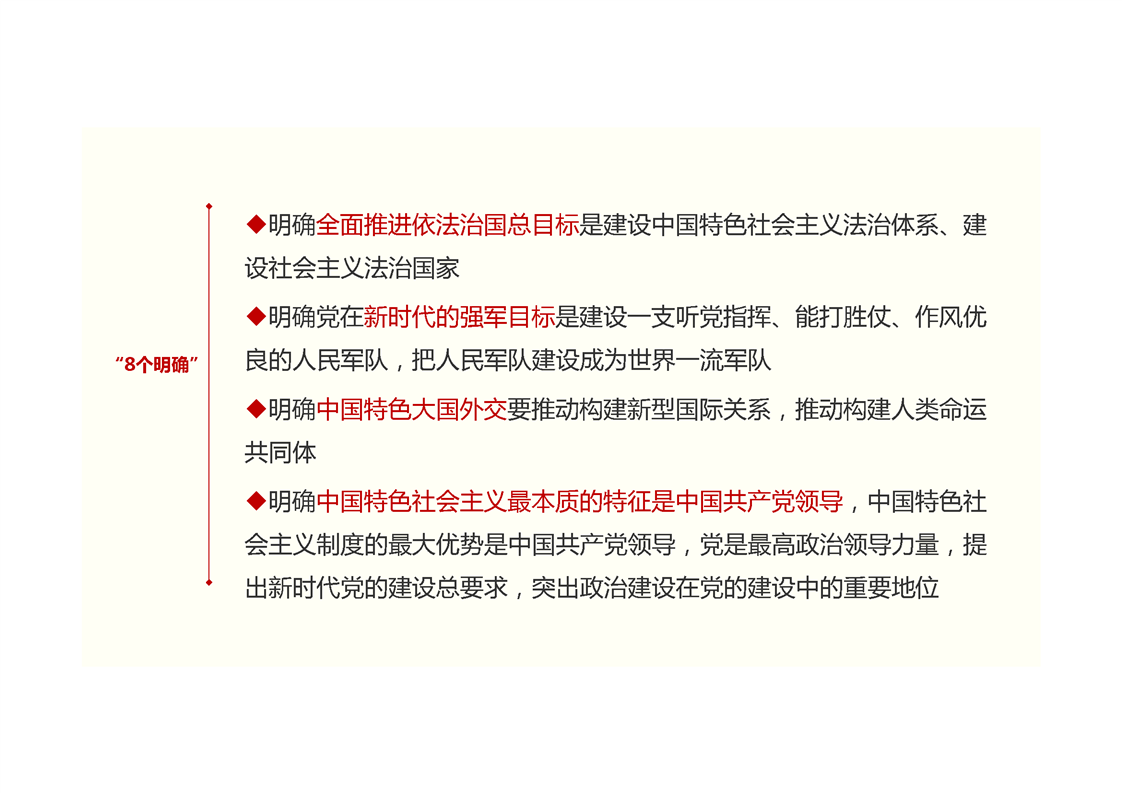 “8个明确”

◆明确全面推进依法治国总目标是建设中国特色社会主义法治体系、建设社会主义法治国家

◆明确党在新时代的强军目标是建设一支听党指挥、能打胜仗、作风优良的人民军队，把人民军队建设成为世界一流军队

◆明确中国特色大国外交要推动构建新型国际关系，推动构建人类命运共同体

◆明确中国特色社会主义最本质的特征是中国共产党领导，中国特色社会主义制度的最大优势是中国共产党领导，党是最高政治领导力量，提出新时代党的建设总要求，突出政治建设在党的建设中的重要地位